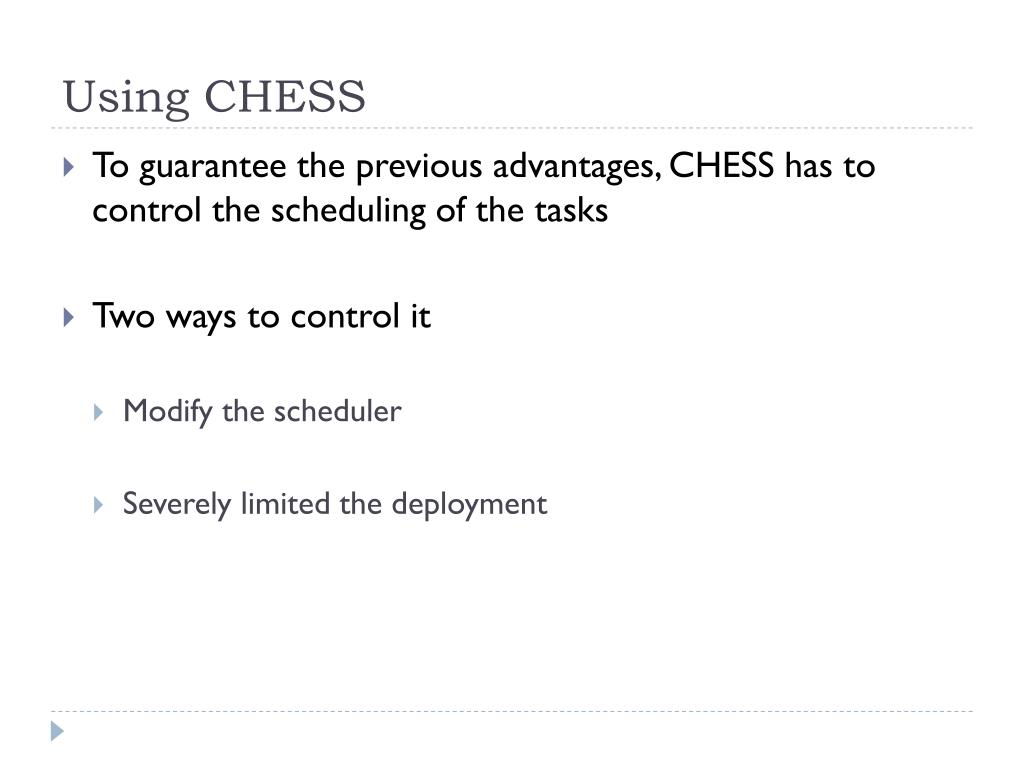 Using CHESS

To guarantee the previous advantages, CHESS has to control the scheduling of the tasks

Two ways to control it

Modify the scheduler

Severely limited the deployment